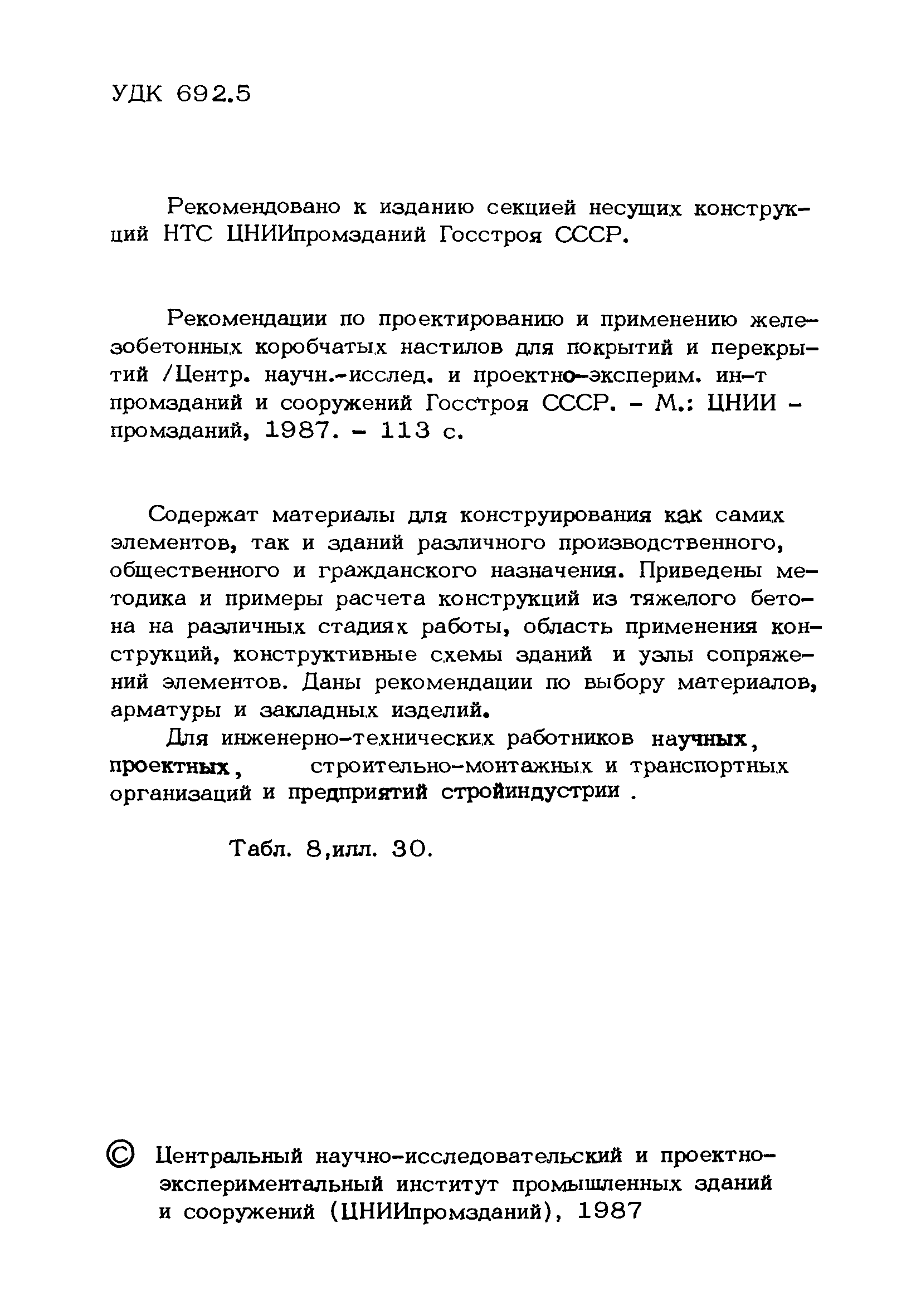 УДК 692.5

Рекомендовано к изданию секцией несущих конструкций НТС ЦНИИпромзданий Госстроя СССР.

Рекомендации по проектированию и применению железобетонных коробчатых настилов для покрытий и перекрытий /Центр. научн.-исслед. и проектно-эксперим. ин-т промзданий и сооружений Госстроя СССР. - М.: ЦНИИ - промзданий, 1987. - 113 с.

Содержат материалы для конструирования как самих элементов, так и зданий различного производственного, общественного и гражданского назначения. Приведены методика и примеры расчета конструкций из тяжелого бетона на различных стадиях работы, область применения конструкций, конструктивные схемы зданий и узлы сопряжений элементов. Даны рекомендации по выбору материалов, арматуры и закладных изделий.

Для инженерно-технических работников научных, проектных, строительно-монтажных и транспортных организаций и предприятий стройиндустрии .

Табл. 8,илл. 30.

© Центральный научно-исследовательский и проектно-экспериментальный институт промышленных зданий и сооружений (ЦНИИпромзданий), 1987